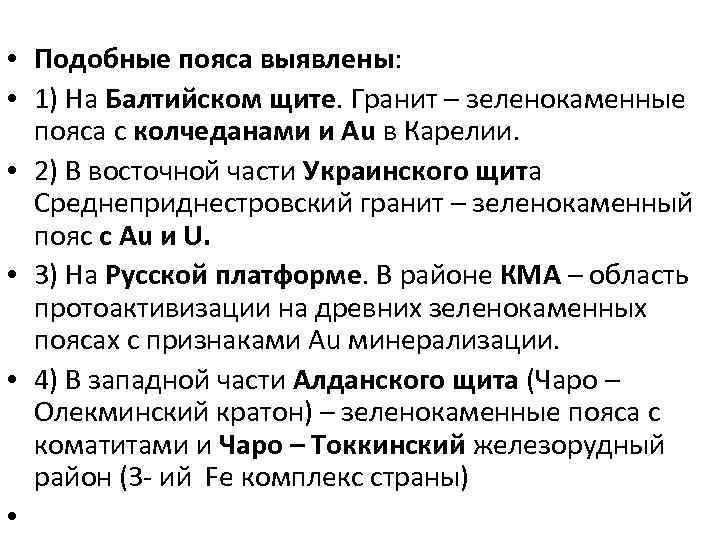 • Подобные пояса выявлены:

• 1) На Балтийском щите. Гранит – зеленокаменные пояса с колчеданами и Au в Карелии.

• 2) В восточной части Украинского щита Среднеприднестровский гранит – зеленокаменный пояс с Au и U.

• 3) На Русской платформе. В районе КМА – область протоактивизации на древних зеленокаменных поясах с признаками Au минерализации.

• 4) В западной части Алданского щита (Чаро – Олекминский кратон) – зеленокаменные пояса с коматитами и Чаро – Токкинский железорудный район (3- ий Fe комплекс страны)

•